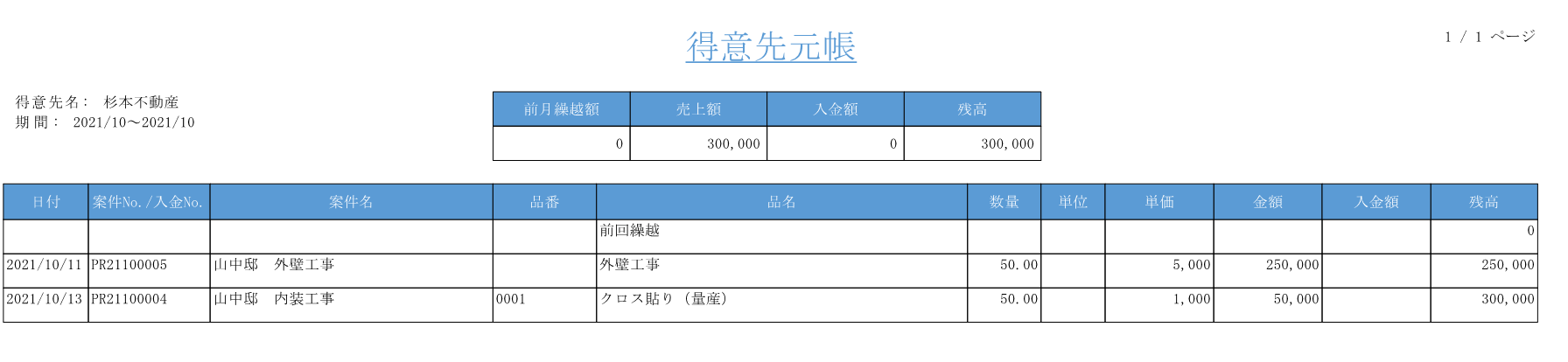 得意先元帳

1 / 1 ページ

得意先名： 杉本不動産
期 間： 2021/10～2021/10

| 前月繰越額 | 売上額 | 入金額 | 残高 |
|---|---|---|---|
| 0 | 300,000 | 0 | 300,000 |

| 日付 | 案件No./入金No. | 案件名 | 品番 | 品名 | 数量 | 単位 | 単価 | 金額 | 入金額 | 残高 |
|---|---|---|---|---|---|---|---|---|---|---|
| | | | | 前回繰越 | | | | | | 0 |
| 2021/10/11 | PR21100005 | 山中邸　外壁工事 | | 外壁工事 | 50.00 | | 5,000 | 250,000 | | 250,000 |
| 2021/10/13 | PR21100004 | 山中邸　内装工事 | 0001 | クロス貼り（量産） | 50.00 | | 1,000 | 50,000 | | 300,000 |